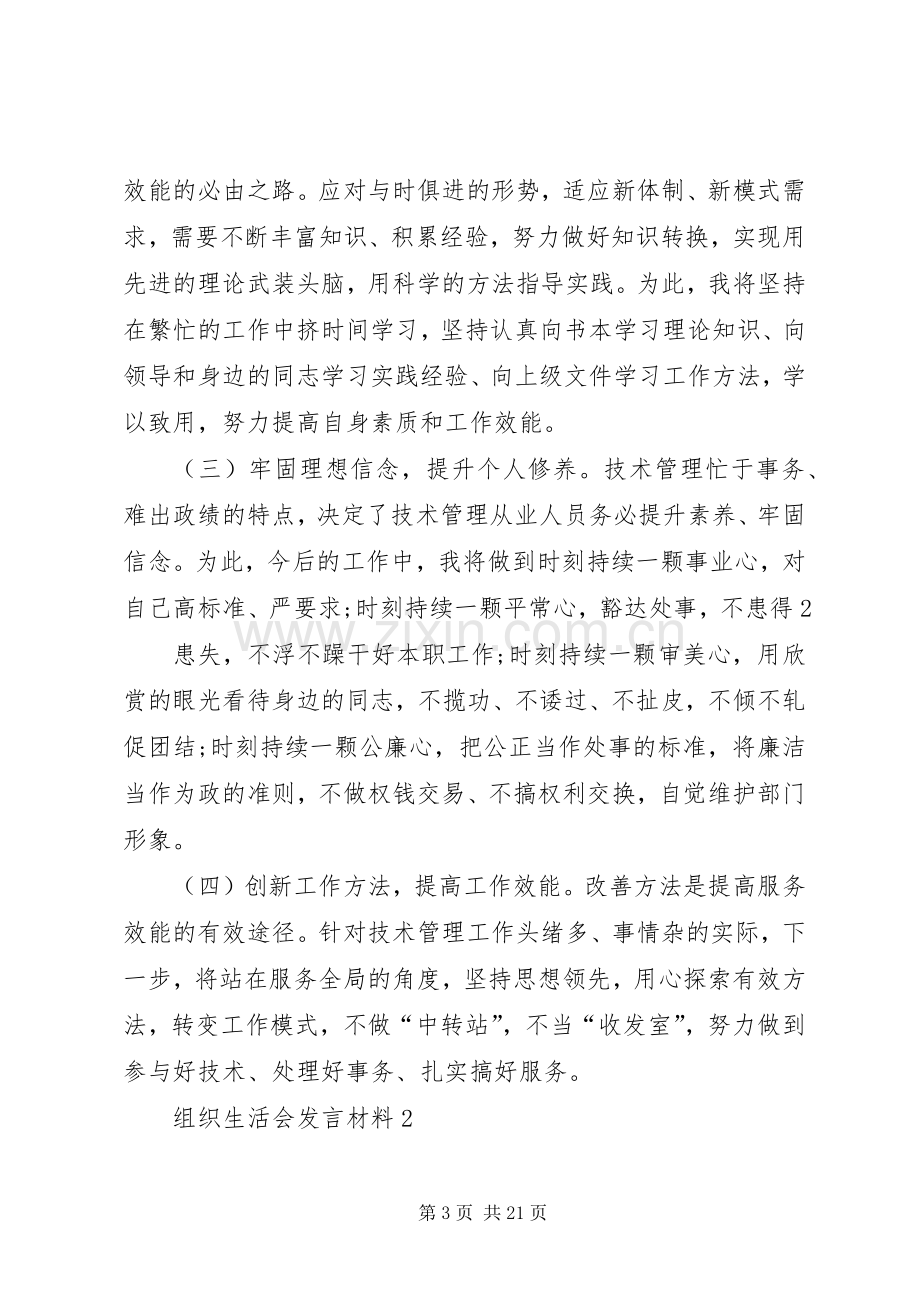 效能的必由之路。应对与时俱进的形势，适应新体制、新模式需求，需要不断丰富知识、积累经验，努力做好知识转换，实现用先进的理论武装头脑，用科学的方法指导实践。为此，我将坚持在繁忙的工作中挤时间学习，坚持认真向书本学习理论知识、向领导和身边的同志学习实践经验、向上级文件学习工作方法，学以致用，努力提高自身素质和工作效能。

（三）牢固理想信念，提升个人修养。技术管理忙于事务、难出政绩的特点，决定了技术管理从业人员务必提升素养、牢固信念。为此，今后的工作中，我将做到时刻持续一颗事业心，对自己高标准、严要求;时刻持续一颗平常心，豁达处事，不患得2

患失，不浮不躁干好本职工作;时刻持续一颗审美心，用欣赏的眼光看待身边的同志，不揽功、不诿过、不扯皮，不倾不轧促团结;时刻持续一颗公廉心，把公正当作处事的标准，将廉洁当作为政的准则，不做权钱交易、不搞权利交换，自觉维护部门形象。

（四）创新工作方法，提高工作效能。改善方法是提高服务效能的有效途径。针对技术管理工作头绪多、事情杂的实际，下一步，将站在服务全局的角度，坚持思想领先，用心探索有效方法，转变工作模式，不做“中转站”，不当“收发室”，努力做到参与好技术、处理好事务、扎实搞好服务。

组织生活会发言材料2

第3页 共21页

www.zixin.com.cn